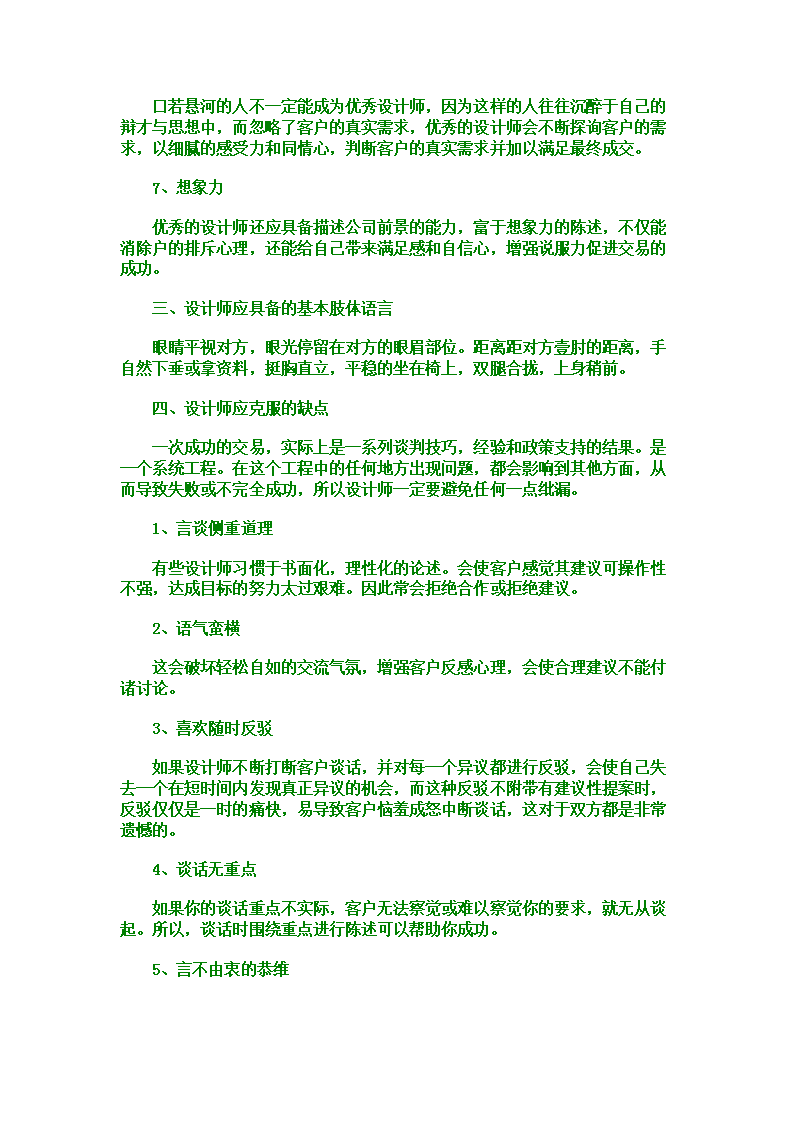 口若悬河的人不一定能成为优秀设计师，因为这样的人往往沉醉于自己的辩才与思想中，而忽略了客户的真实需求，优秀的设计师会不断探询客户的需求，以细腻的感受力和同情心，判断客户的真实需求并加以满足最终成交。

7、想象力

优秀的设计师还应具备描述公司前景的能力，富于想象力的陈述，不仅能消除户的排斥心理，还能给自己带来满足感和自信心，增强说服力促进交易的成功。

三、设计师应具备的基本肢体语言

眼睛平视对方，眼光停留在对方的眼眉部位。距离距对方壹肘的距离，手自然下垂或拿资料，挺胸直立，平稳的坐在椅上，双腿合拢，上身稍前。

四、设计师应克服的缺点

一次成功的交易，实际上是一系列谈判技巧，经验和政策支持的结果。是一个系统工程。在这个工程中的任何地方出现问题，都会影响到其他方面，从而导致失败或不完全成功，所以设计师一定要避免任何一点纰漏。

1、言谈侧重道理

有些设计师习惯于书面化，理性化的论述。会使客户感觉其建议可操作性不强，达成目标的努力太过艰难。因此常会拒绝合作或拒绝建议。

2、语气蛮横

这会破坏轻松自如的交流气氛，增强客户反感心理，会使合理建议不能付诸讨论。

3、喜欢随时反驳

如果设计师不断打断客户谈话，并对每一个异议都进行反驳，会使自己失去一个在短时间内发现真正异议的机会，而这种反驳不附带有建议性提案时，反驳仅仅是一时的痛快，易导致客户恼羞成怒中断谈话，这对于双方都是非常遗憾的。

4、谈话无重点

如果你的谈话重点不实际，客户无法察觉或难以察觉你的要求，就无从谈起。所以，谈话时围绕重点进行陈述可以帮助你成功。

5、言不由衷的恭维